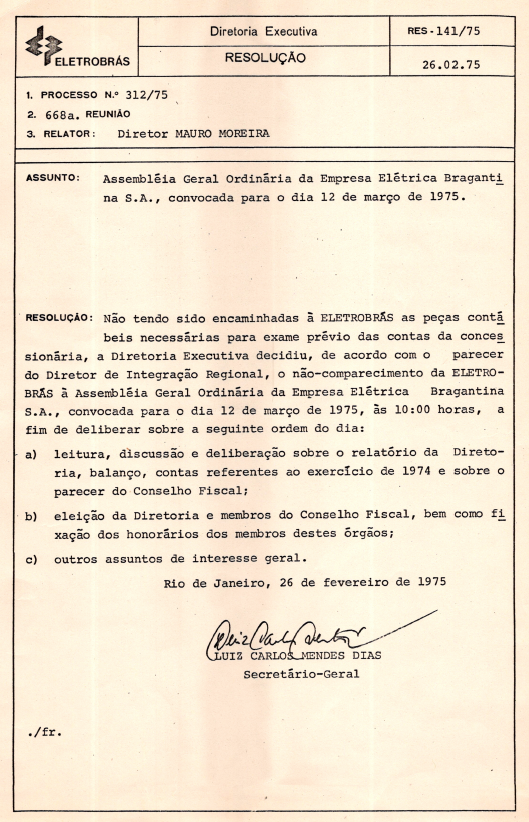 ELETROBRÁS

Diretoria Executiva

RESOLUÇÃO

RES-141/75

26.02.75

1. PROCESSO N.º 312/75

2. 668a. REUNIÃO

3. RELATOR: Diretor MAURO MOREIRA

ASSUNTO: Assembléia Geral Ordinária da Empresa Elétrica Bragantina S.A., convocada para o dia 12 de março de 1975.

RESOLUÇÃO: Não tendo sido encaminhadas à ELETROBRÁS as peças contábeis necessárias para exame prévio das contas da concessionária, a Diretoria Executiva decidiu, de acordo com o parecer do Diretor de Integração Regional, o não-comparecimento da ELETROBRÁS à Assembléia Geral Ordinária da Empresa Elétrica Bragantina S.A., convocada para o dia 12 de março de 1975, às 10:00 horas, a fim de deliberar sobre a seguinte ordem do dia:

a) leitura, discussão e deliberação sobre o relatório da Diretoria, balanço, contas referentes ao exercício de 1974 e sobre o parecer do Conselho Fiscal;

b) eleição da Diretoria e membros do Conselho Fiscal, bem como fixação dos honorários dos membros destes órgãos;

c) outros assuntos de interesse geral.

Rio de Janeiro, 26 de fevereiro de 1975

LUIZ CARLOS MENDES DIAS
Secretário-Geral

./fr.